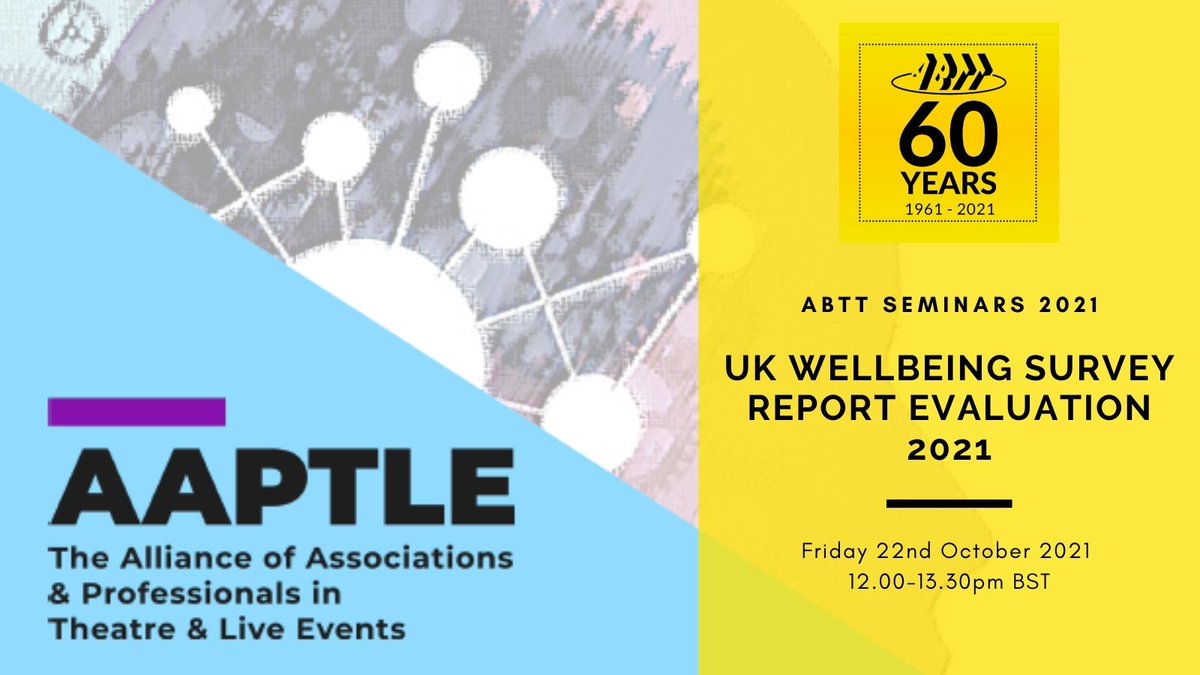 AAPTLE
The Alliance of Associations & Professionals in Theatre & Live Events

ABTT
60
YEARS
1961 - 2021

ABTT SEMINARS 2021

UK WELLBEING SURVEY REPORT EVALUATION 2021

Friday 22nd October 2021
12.00-13.30pm BST